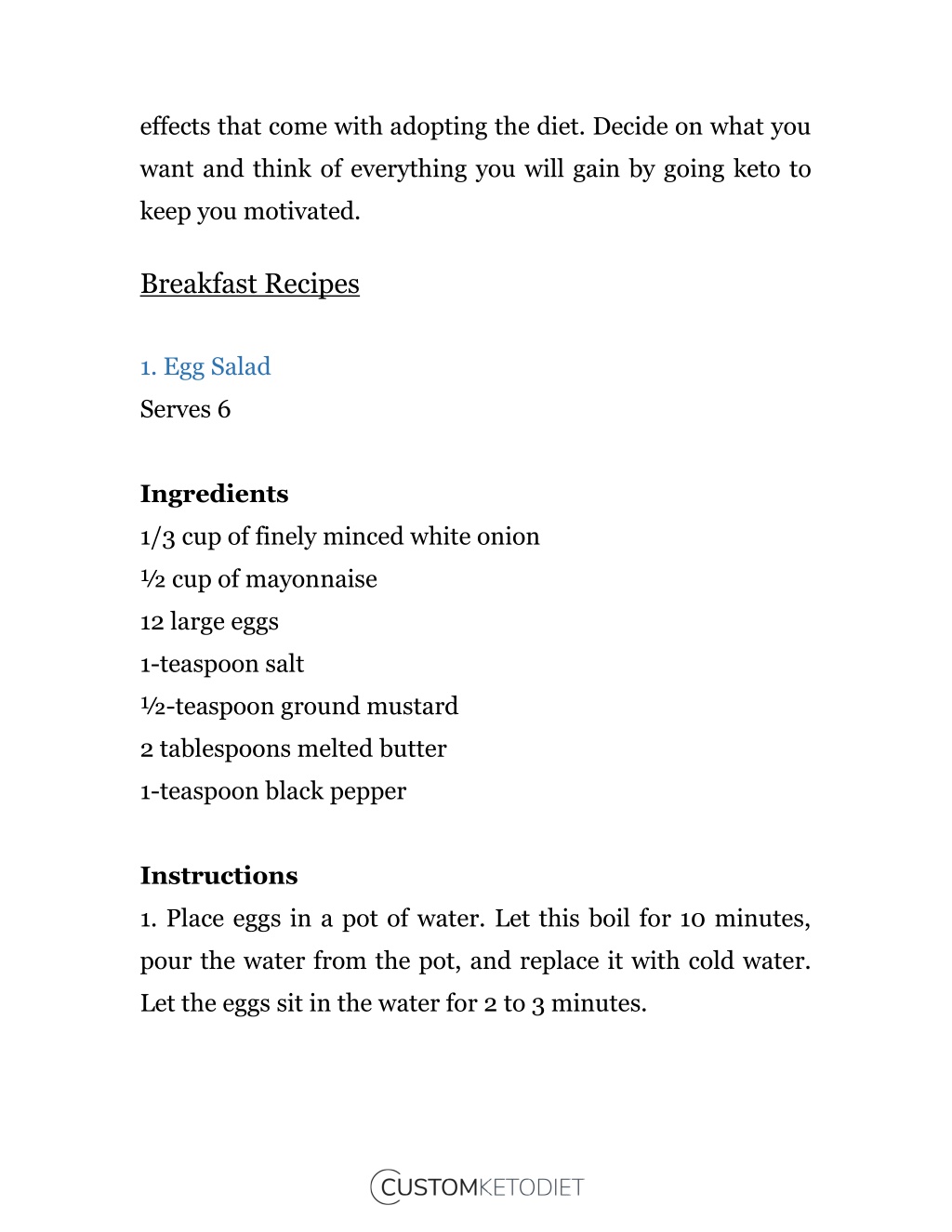 effects that come with adopting the diet. Decide on what you want and think of everything you will gain by going keto to keep you motivated.

Breakfast Recipes

1. Egg Salad
Serves 6

Ingredients
1/3 cup of finely minced white onion
½ cup of mayonnaise
12 large eggs
1-teaspoon salt
½-teaspoon ground mustard
2 tablespoons melted butter
1-teaspoon black pepper

Instructions
1. Place eggs in a pot of water. Let this boil for 10 minutes, pour the water from the pot, and replace it with cold water. Let the eggs sit in the water for 2 to 3 minutes.

CUSTOMKETODIET